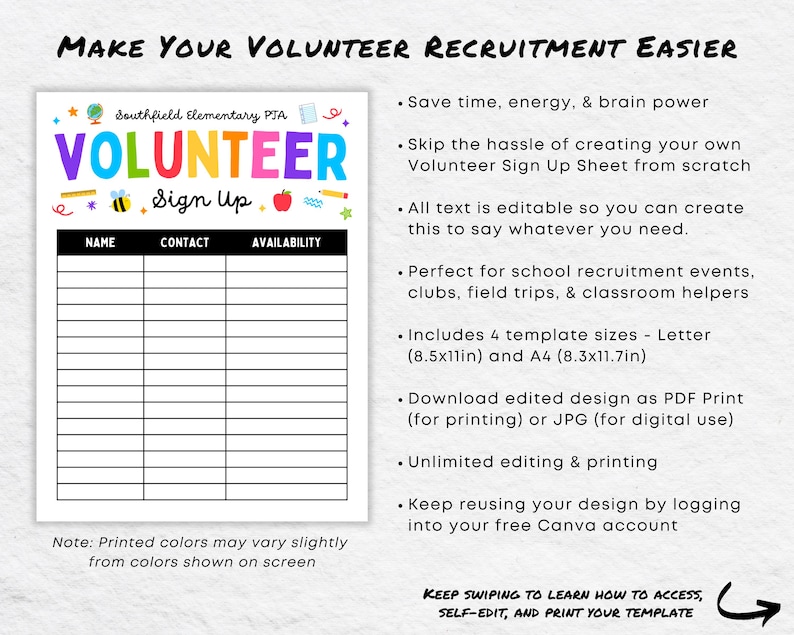 Make Your Volunteer Recruitment Easier

Southfield Elementary PTA

VOLUNTEER

Sign Up

| NAME | CONTACT | AVAILABILITY |
|---|---|---|
| | | |
| | | |
| | | |
| | | |
| | | |
| | | |
| | | |
| | | |
| | | |
| | | |
| | | |
| | | |
| | | |
| | | |
| | | |

Note: Printed colors may vary slightly from colors shown on screen

• Save time, energy, & brain power

• Skip the hassle of creating your own Volunteer Sign Up Sheet from scratch

• All text is editable so you can create this to say whatever you need.

• Perfect for school recruitment events, clubs, field trips, & classroom helpers

• Includes 4 template sizes - Letter (8.5x11in) and A4 (8.3x11.7in)

• Download edited design as PDF Print (for printing) or JPG (for digital use)

• Unlimited editing & printing

• Keep reusing your design by logging into your free Canva account

Keep swiping to learn how to access, self-edit, and print your template